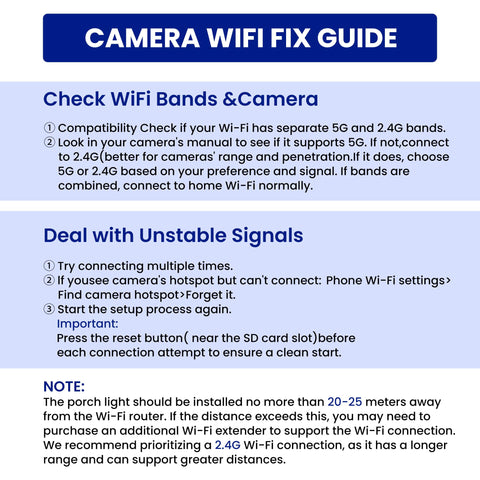 CAMERA WIFI FIX GUIDE

Check WiFi Bands &Camera

① Compatibility Check if your Wi-Fi has separate 5G and 2.4G bands.
② Look in your camera's manual to see if it supports 5G. If not,connect to 2.4G(better for cameras' range and penetration.If it does, choose 5G or 2.4G based on your preference and signal. If bands are combined, connect to home Wi-Fi normally.

Deal with Unstable Signals

① Try connecting multiple times.
② If yousee camera's hotspot but can't connect: Phone Wi-Fi settings> Find camera hotspot>Forget it.
③ Start the setup process again.
Important:
Press the reset button( near the SD card slot)before each connection attempt to ensure a clean start.

NOTE:
The porch light should be installed no more than 20-25 meters away from the Wi-Fi router. If the distance exceeds this, you may need to purchase an additional Wi-Fi extender to support the Wi-Fi connection. We recommend prioritizing a 2.4G Wi-Fi connection, as it has a longer range and can support greater distances.